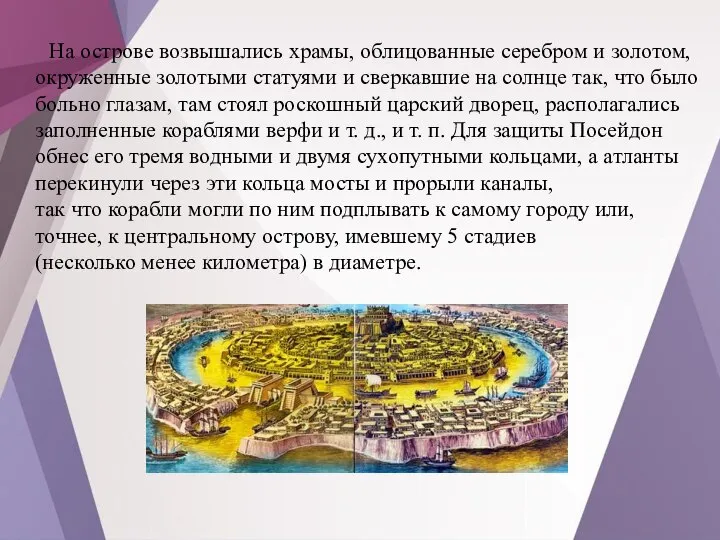 На острове возвышались храмы, облицованные серебром и золотом, окруженные золотыми статуями и сверкавшие на солнце так, что было больно глазам, там стоял роскошный царский дворец, располагались заполненные кораблями верфи и т. д., и т. п. Для защиты Посейдон обнес его тремя водными и двумя сухопутными кольцами, а атланты перекинули через эти кольца мосты и прорыли каналы,
так что корабли могли по ним подплывать к самому городу или, точнее, к центральному острову, имевшему 5 стадиев
(несколько менее километра) в диаметре.